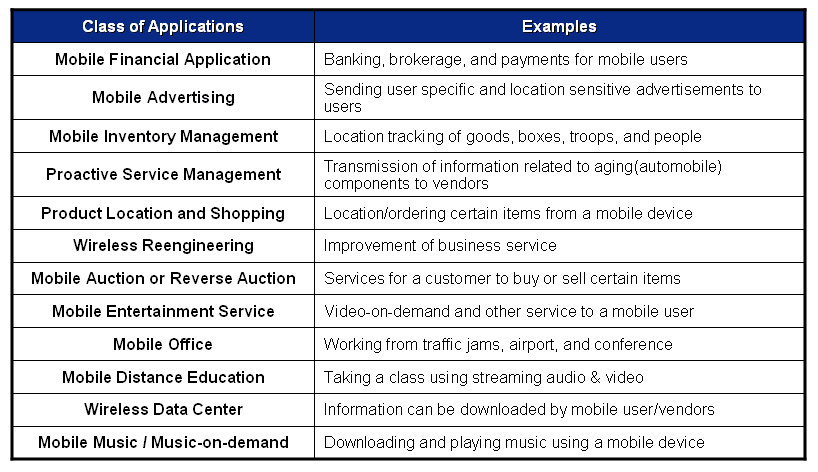 | Class of Applications | Examples |
|---|---|
| Mobile Financial Application | Banking, brokerage, and payments for mobile users |
| Mobile Advertising | Sending user specific and location sensitive advertisements to users |
| Mobile Inventory Management | Location tracking of goods, boxes, troops, and people |
| Proactive Service Management | Transmission of information related to aging(automobile) components to vendors |
| Product Location and Shopping | Location/ordering certain items from a mobile device |
| Wireless Reengineering | Improvement of business service |
| Mobile Auction or Reverse Auction | Services for a customer to buy or sell certain items |
| Mobile Entertainment Service | Video-on-demand and other service to a mobile user |
| Mobile Office | Working from traffic jams, airport, and conference |
| Mobile Distance Education | Taking a class using streaming audio & video |
| Wireless Data Center | Information can be downloaded by mobile user/vendors |
| Mobile Music / Music-on-demand | Downloading and playing music using a mobile device |